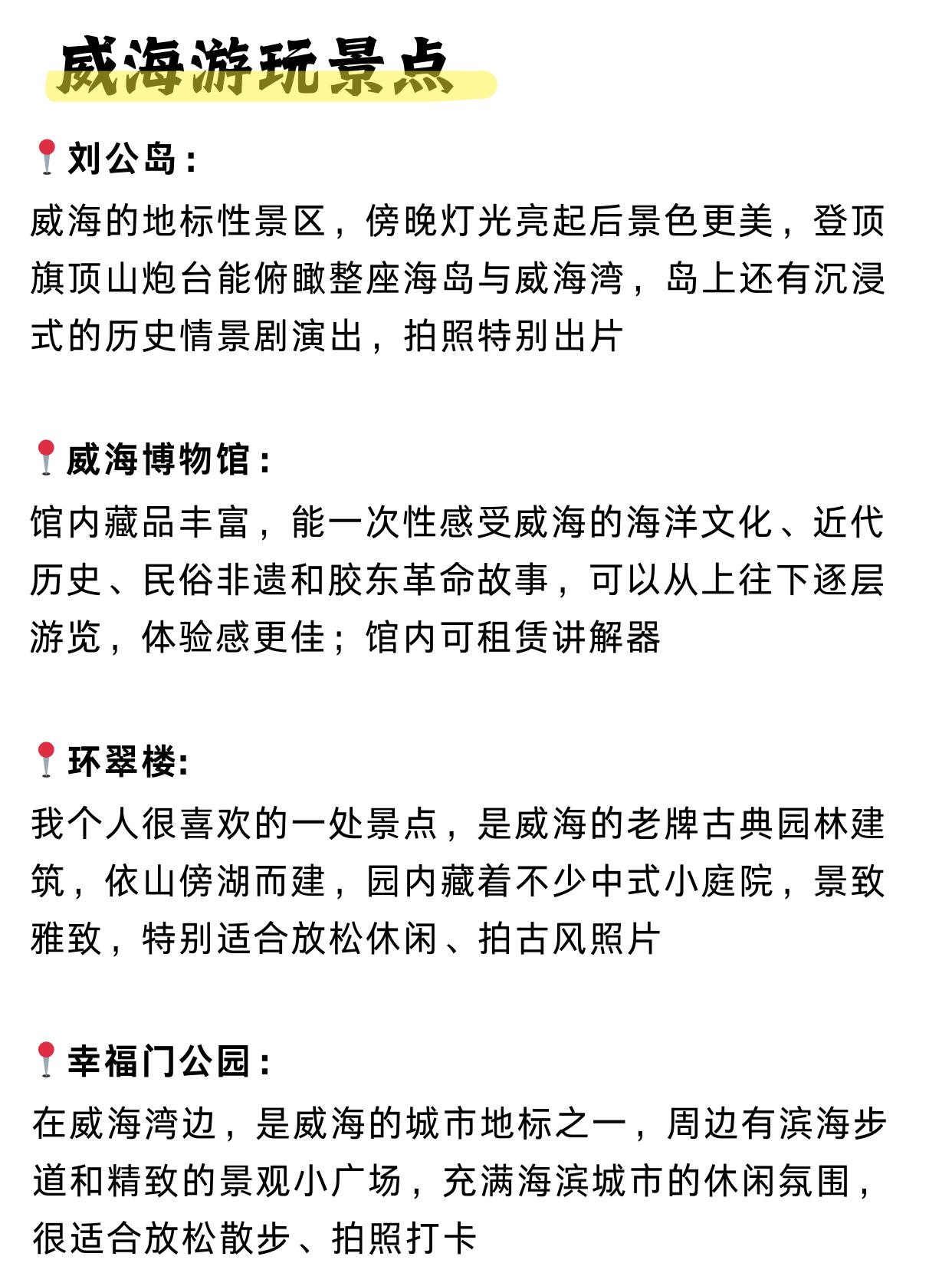 威海游玩景点

📍刘公岛：
威海的地标性景区，傍晚灯光亮起后景色更美，登顶旗顶山炮台能俯瞰整座海岛与威海湾，岛上还有沉浸式的历史情景剧演出，拍照特别出片

📍威海博物馆：
馆内藏品丰富，能一次性感受威海的海洋文化、近代历史、民俗非遗和胶东革命故事，可以从上往下逐层游览，体验感更佳；馆内可租赁讲解器

📍环翠楼:
我个人很喜欢的一处景点，是威海的老牌古典园林建筑，依山傍湖而建，园内藏着不少中式小庭院，景致雅致，特别适合放松休闲、拍古风照片

📍幸福门公园：
在威海湾边，是威海的城市地标之一，周边有滨海步道和精致的景观小广场，充满海滨城市的休闲氛围，很适合放松散步、拍照打卡